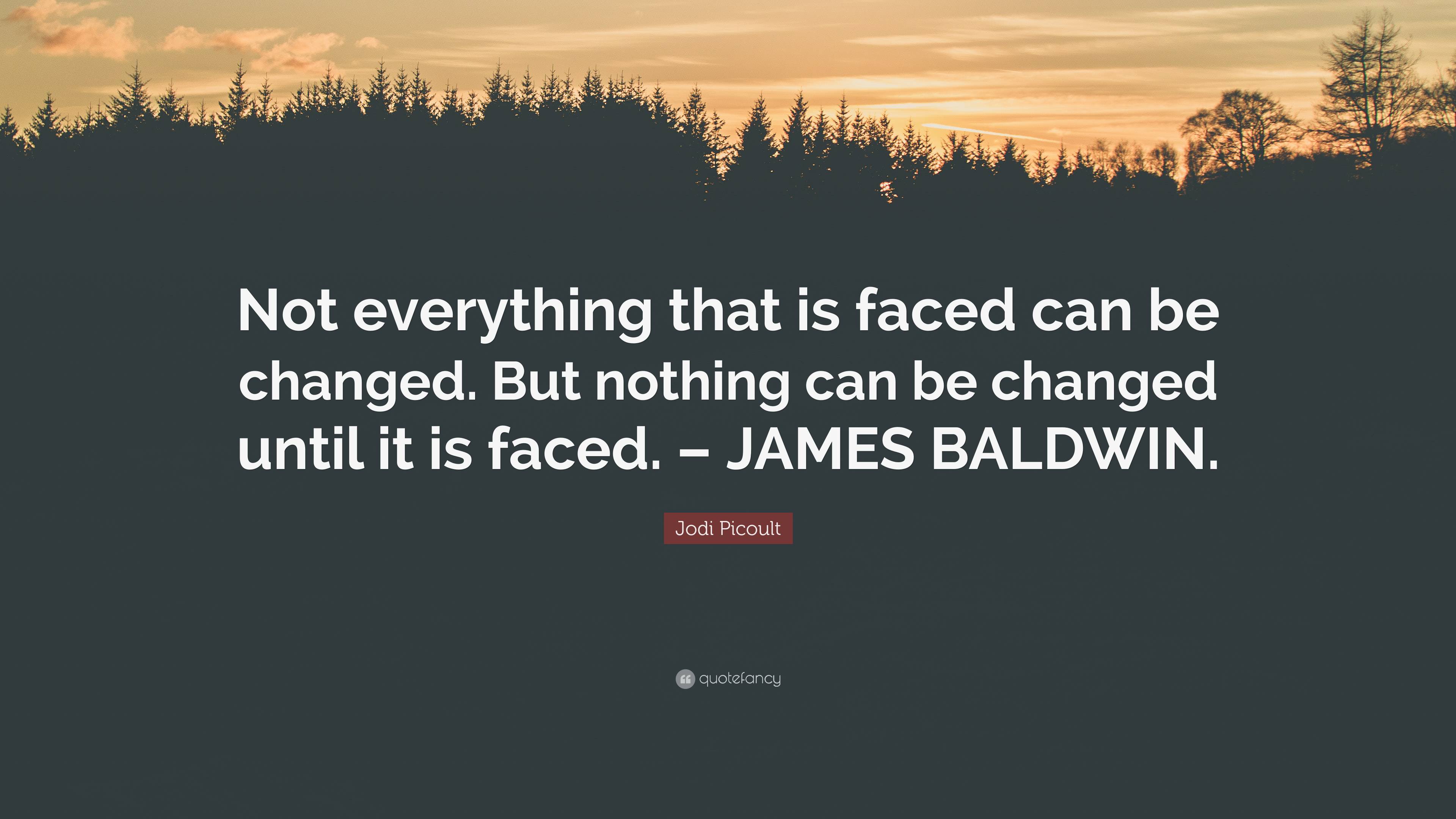 Not everything that is faced can be changed. But nothing can be changed until it is faced. – JAMES BALDWIN.

Jodi Picoult

quotefancy